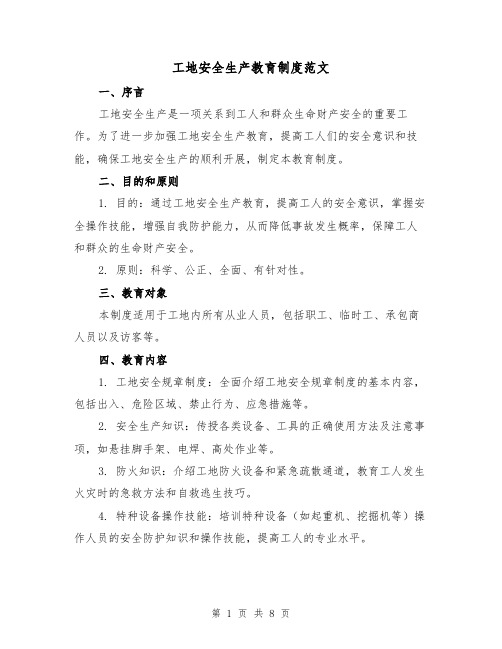 工地安全生产教育制度范文

一、序言

工地安全生产是一项关系到工人和群众生命财产安全的重要工作。为了进一步加强工地安全生产教育，提高工人们的安全意识和技能，确保工地安全生产的顺利开展，制定本教育制度。

二、目的和原则

1. 目的：通过工地安全生产教育，提高工人的安全意识，掌握安全操作技能，增强自我防护能力，从而降低事故发生概率，保障工人和群众的生命财产安全。

2. 原则：科学、公正、全面、有针对性。

三、教育对象

本制度适用于工地内所有从业人员，包括职工、临时工、承包商人员以及访客等。

四、教育内容

1. 工地安全规章制度：全面介绍工地安全规章制度的基本内容，包括出入、危险区域、禁止行为、应急措施等。

2. 安全生产知识：传授各类设备、工具的正确使用方法及注意事项，如悬挂脚手架、电焊、高处作业等。

3. 防火知识：介绍工地防火设备和紧急疏散通道，教育工人发生火灾时的急救方法和自救逃生技巧。

4. 特种设备操作技能：培训特种设备（如起重机、挖掘机等）操作人员的安全防护知识和操作技能，提高工人的专业水平。

第 1 页 共 8 页